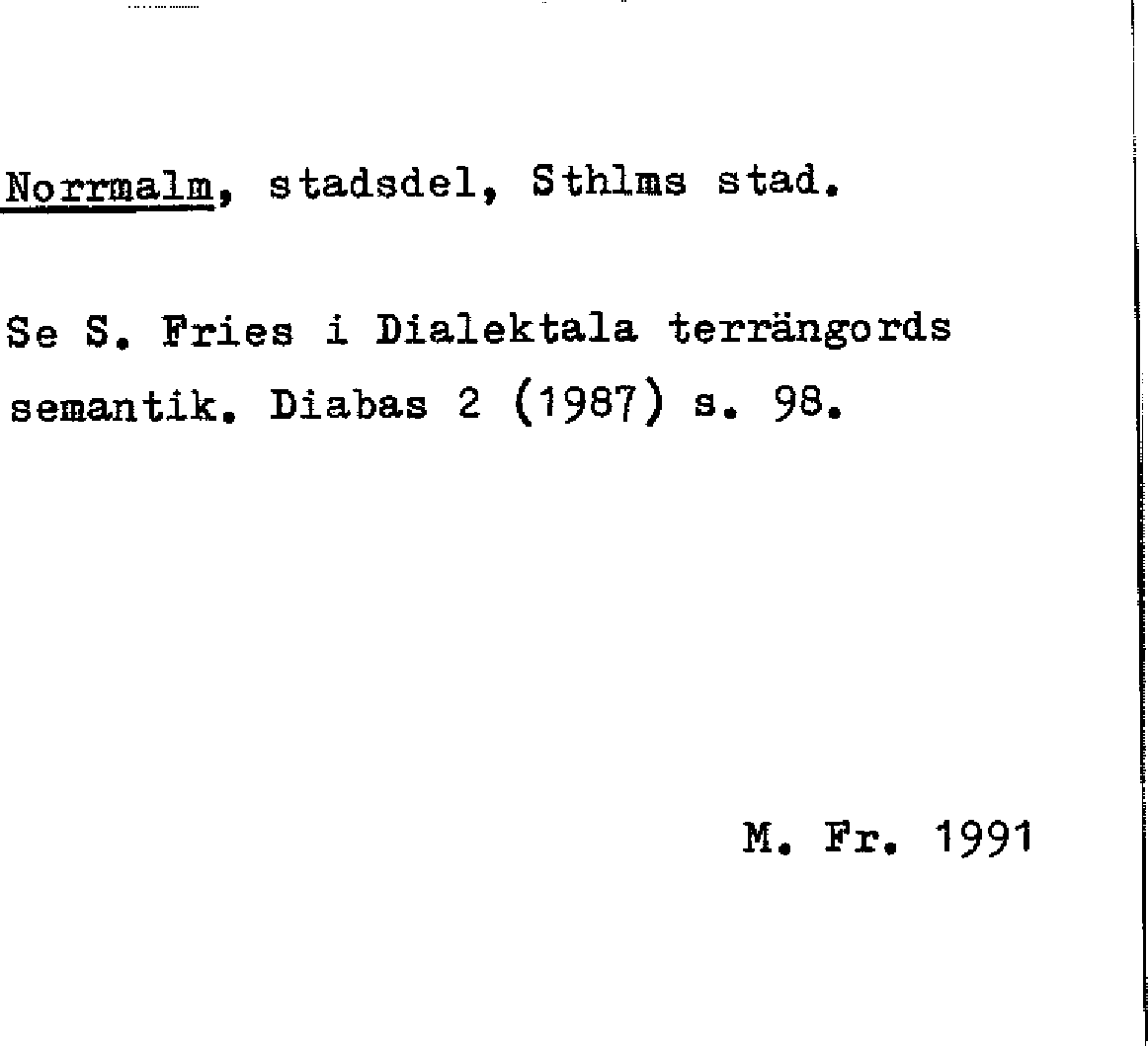 Norrmalm, stadsdel, Sthlms stad.

Se S. Fries i Dialektala terrängords semantik. Diabas 2 (1987) s. 98.

M. Fr. 1991